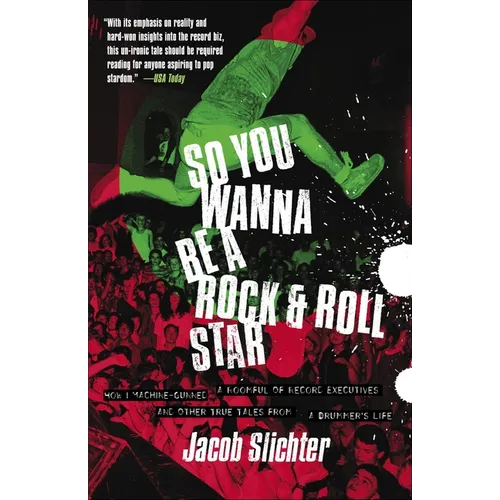 "With its emphasis on reality and hard-won insights into the record biz, this un-ironic tale should be required reading for anyone aspiring to pop stardom." —USA Today

SO YOU WANNA BE A ROCK & ROLL STAR

HOW I MACHINE-GUNNED A ROOMFUL OF RECORD EXECUTIVES AND OTHER TRUE TALES FROM A DRUMMER'S LIFE

Jacob Slichter